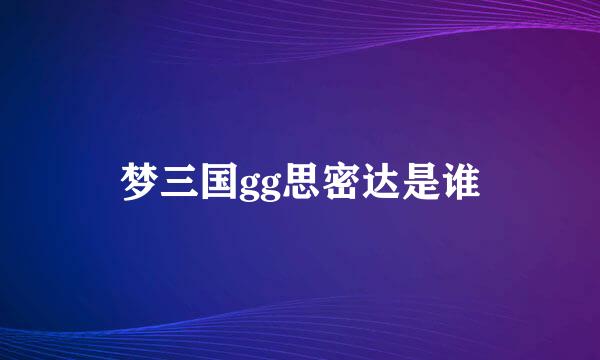 梦三国gg思密达是谁